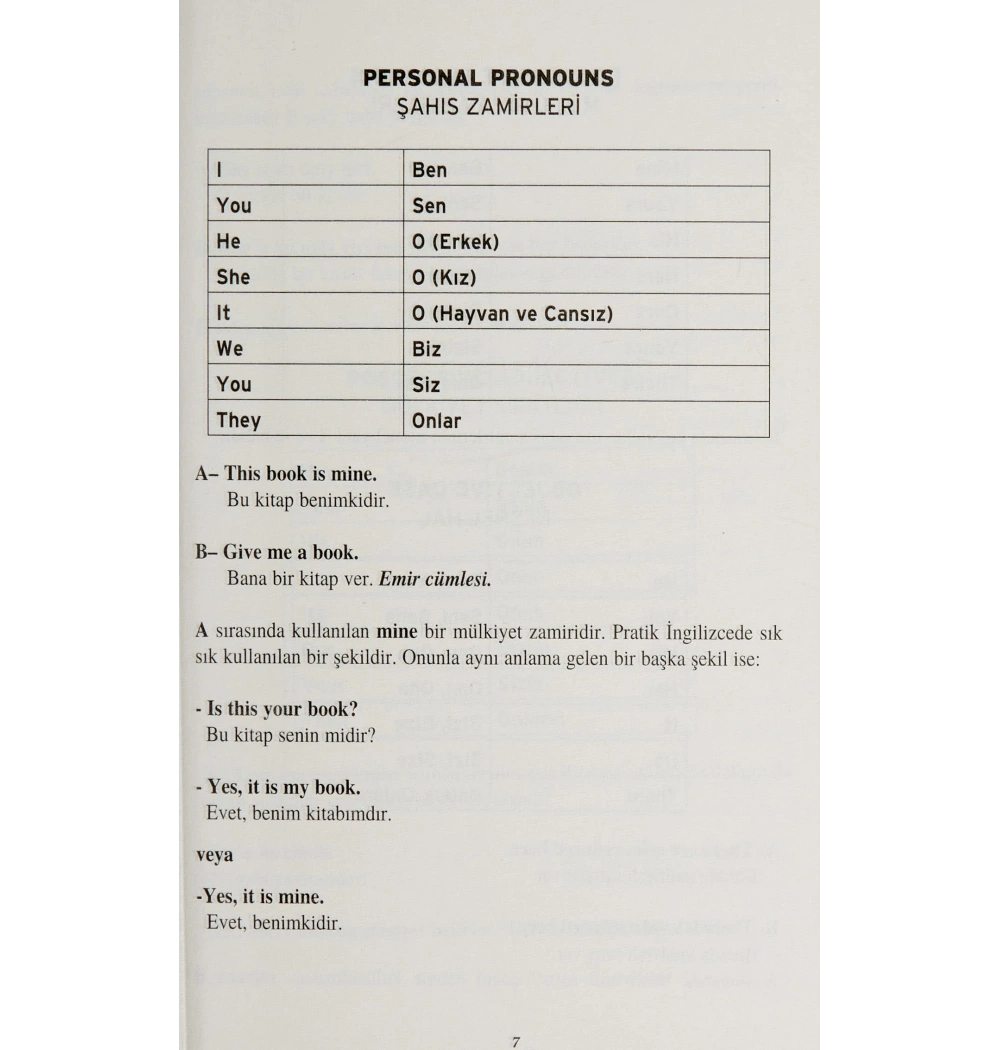 PERSONAL PRONOUNS
ŞAHIS ZAMİRLERİ

| I | Ben |
|---|---|
| You | Sen |
| He | O (Erkek) |
| She | O (Kız) |
| It | O (Hayvan ve Cansız) |
| We | Biz |
| You | Siz |
| They | Onlar |

A– This book is mine.
Bu kitap benimkidir.

B– Give me a book.
Bana bir kitap ver. Emir cümlesi.

A sırasında kullanılan mine bir mülkiyet zamiridir. Pratik İngilizcede sık sık kullanılan bir şekildir. Onunla aynı anlama gelen bir başka şekil ise:

- Is this your book?
Bu kitap senin midir?

- Yes, it is my book.
Evet, benim kitabımdır.

veya

-Yes, it is mine.
Evet, benimkidir.

7